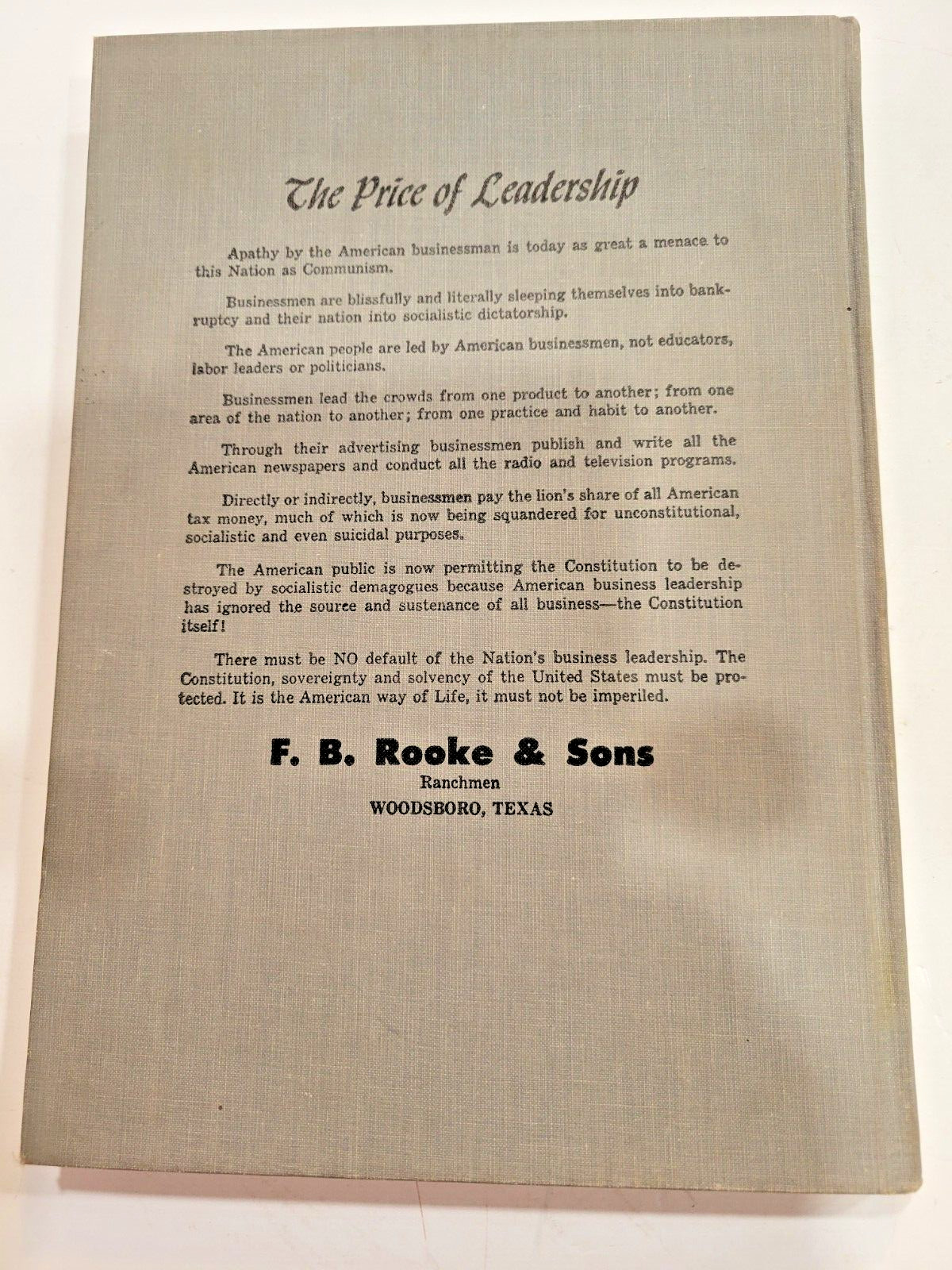 The Price of Leadership

Apathy by the American businessman is today as great a menace to this Nation as Communism.

Businessmen are blissfully and literally sleeping themselves into bankruptcy and their nation into socialistic dictatorship.

The American people are led by American businessmen, not educators, labor leaders or politicians.

Businessmen lead the crowds from one product to another; from one area of the nation to another; from one practice and habit to another.

Through their advertising businessmen publish and write all the American newspapers and conduct all the radio and television programs.

Directly or indirectly, businessmen pay the lion's share of all American tax money, much of which is now being squandered for unconstitutional, socialistic and even suicidal purposes.

The American public is now permitting the Constitution to be destroyed by socialistic demagogues because American business leadership has ignored the source and sustenance of all business—the Constitution itself!

There must be NO default of the Nation's business leadership. The Constitution, sovereignty and solvency of the United States must be protected. It is the American way of Life, it must not be imperiled.

F. B. Rooke & Sons
Ranchmen
WOODSBORO, TEXAS